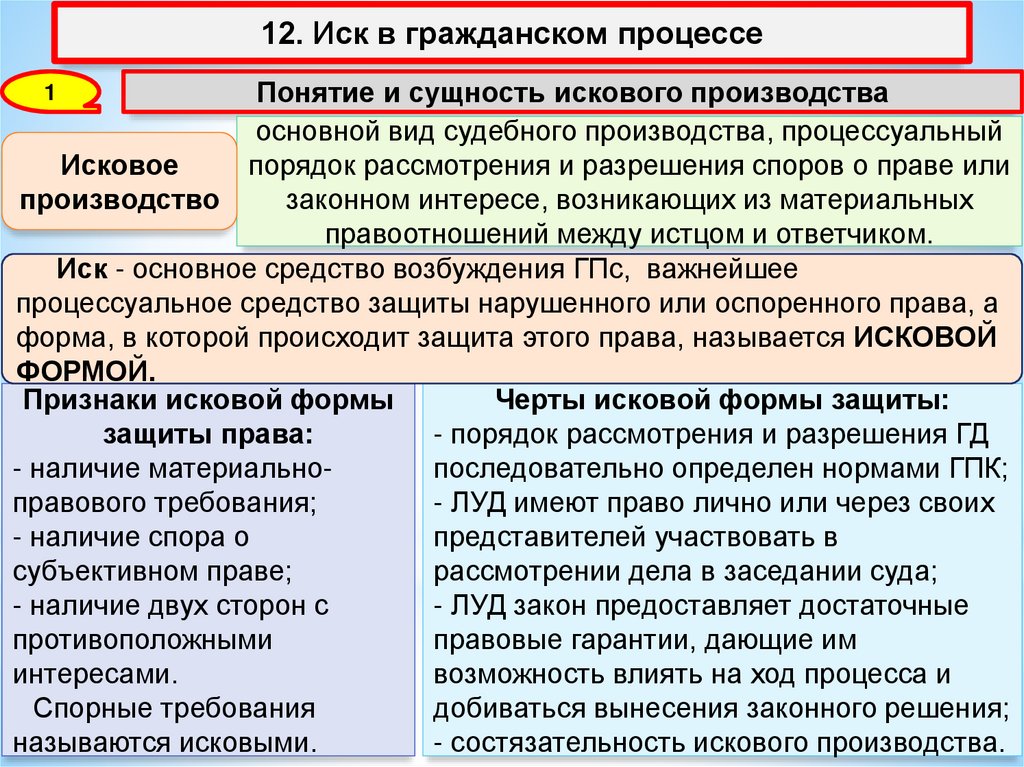 12. Иск в гражданском процессе

1

Понятие и сущность искового производства

Исковое производство

основной вид судебного производства, процессуальный порядок рассмотрения и разрешения споров о праве или законном интересе, возникающих из материальных правоотношений между истцом и ответчиком.

Иск - основное средство возбуждения ГПс, важнейшее процессуальное средство защиты нарушенного или оспоренного права, а форма, в которой происходит защита этого права, называется ИСКОВОЙ ФОРМОЙ.

Признаки исковой формы защиты права:
- наличие материально-правового требования;
- наличие спора о субъективном праве;
- наличие двух сторон с противоположными интересами.
Спорные требования называются исковыми.

Черты исковой формы защиты:
- порядок рассмотрения и разрешения ГД последовательно определен нормами ГПК;
- ЛУД имеют право лично или через своих представителей участвовать в рассмотрении дела в заседании суда;
- ЛУД закон предоставляет достаточные правовые гарантии, дающие им возможность влиять на ход процесса и добиваться вынесения законного решения;
- состязательность искового производства.